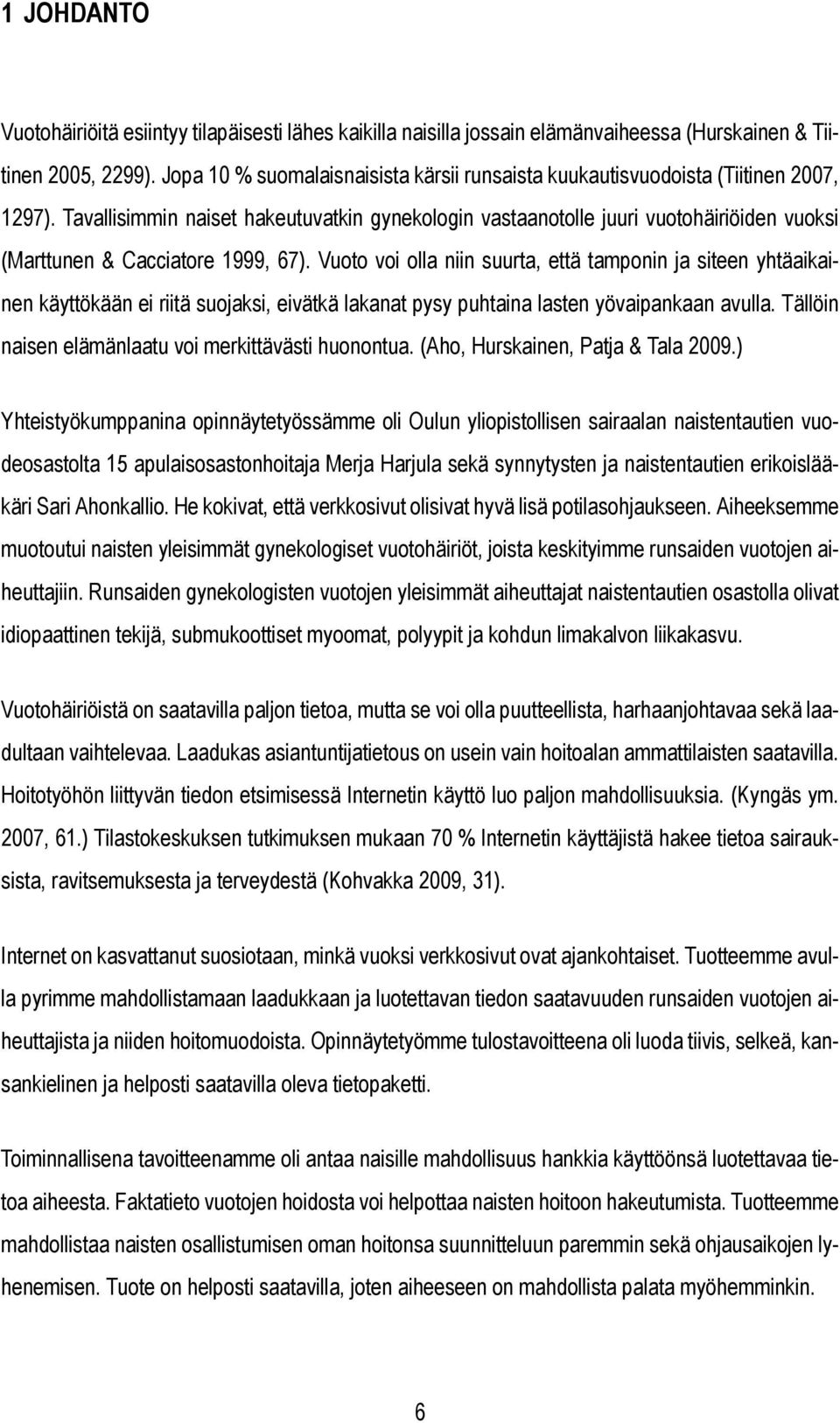 1 JOHDANTO

Vuotohäiriöitä esiintyy tilapäisesti lähes kaikilla naisilla jossain elämänvaiheessa (Hurskainen & Tiitinen 2005, 2299). Jopa 10 % suomalaisnaisista kärsii runsaista kuukautisvuodoista (Tiitinen 2007, 1297). Tavallisimmin naiset hakeutuvatkin gynekologin vastaanotolle juuri vuotohäiriöiden vuoksi (Marttunen & Cacciatore 1999, 67). Vuoto voi olla niin suurta, että tamponin ja siteen yhtäaikainen käyttökään ei riitä suojaksi, eivätkä lakanat pysy puhtaina lasten yövaipankaan avulla. Tällöin naisen elämänlaatu voi merkittävästi huonontua. (Aho, Hurskainen, Patja & Tala 2009.)

Yhteistyökumppanina opinnäytetyössämme oli Oulun yliopistollisen sairaalan naistentautien vuodeosastolta 15 apulaisosastonhoitaja Merja Harjula sekä synnytysten ja naistentautien erikoislääkäri Sari Ahonkallio. He kokivat, että verkkosivut olisivat hyvä lisä potilasohjaukseen. Aiheeksemme muotoutui naisten yleisimmät gynekologiset vuotohäiriöt, joista keskityimme runsaiden vuotojen aiheuttajiin. Runsaiden gynekologisten vuotojen yleisimmät aiheuttajat naistentautien osastolla olivat idiopaattinen tekijä, submukoottiset myoomat, polyypit ja kohdun limakalvon liikakasvu.

Vuotohäiriöistä on saatavilla paljon tietoa, mutta se voi olla puutteellista, harhaanjohtavaa sekä laadultaan vaihtelevaa. Laadukas asiantuntijatietous on usein vain hoitoalan ammattilaisten saatavilla. Hoitotyöhön liittyvän tiedon etsimisessä Internetin käyttö luo paljon mahdollisuuksia. (Kyngäs ym. 2007, 61.) Tilastokeskuksen tutkimuksen mukaan 70 % Internetin käyttäjistä hakee tietoa sairauksista, ravitsemuksesta ja terveydestä (Kohvakka 2009, 31).

Internet on kasvattanut suosiotaan, minkä vuoksi verkkosivut ovat ajankohtaiset. Tuotteemme avulla pyrimme mahdollistamaan laadukkaan ja luotettavan tiedon saatavuuden runsaiden vuotojen aiheuttajista ja niiden hoitomuodoista. Opinnäytetyömme tulostavoitteena oli luoda tiivis, selkeä, kansankielinen ja helposti saatavilla oleva tietopaketti.

Toiminnallisena tavoitteenamme oli antaa naisille mahdollisuus hankkia käyttöönsä luotettavaa tietoa aiheesta. Faktatieto vuotojen hoidosta voi helpottaa naisten hoitoon hakeutumista. Tuotteemme mahdollistaa naisten osallistumisen oman hoitonsa suunnitteluun paremmin sekä ohjausaikojen lyhenemisen. Tuote on helposti saatavilla, joten aiheeseen on mahdollista palata myöhemminkin.

6